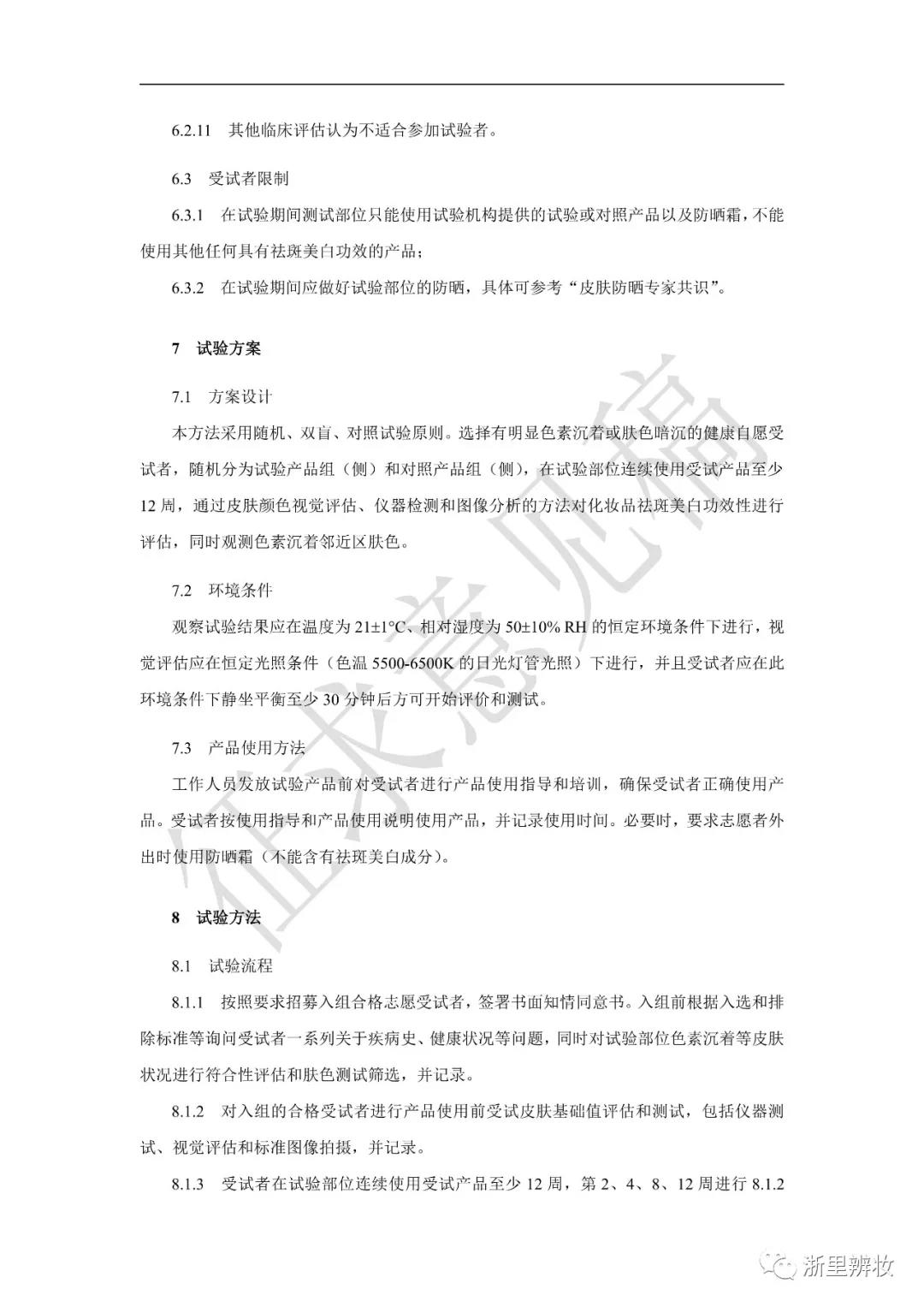 6.2.11 其他临床评估认为不适合参加试验者。

6.3 受试者限制

6.3.1 在试验期间测试部位只能使用试验机构提供的试验或对照产品以及防晒霜，不能使用其他任何具有祛斑美白功效的产品；

6.3.2 在试验期间应做好试验部位的防晒，具体可参考“皮肤防晒专家共识”。

7 试验方案

7.1 方案设计

本方法采用随机、双盲、对照试验原则。选择有明显色素沉着或肤色暗沉的健康自愿受试者，随机分为试验产品组（侧）和对照产品组（侧），在试验部位连续使用受试产品至少12周，通过皮肤颜色视觉评估、仪器检测和图像分析的方法对化妆品祛斑美白功效性进行评估，同时观测色素沉着邻近区肤色。

7.2 环境条件

观察试验结果应在温度为21±1°C、相对湿度为50±10% RH的恒定环境条件下进行，视觉评估应在恒定光照条件（色温5500-6500K的日光灯管光照）下进行，并且受试者应在此环境条件下静坐平衡至少30分钟后方可开始评价和测试。

7.3 产品使用方法

工作人员发放试验产品前对受试者进行产品使用指导和培训，确保受试者正确使用产品。受试者按使用指导和产品使用说明使用产品，并记录使用时间。必要时，要求志愿者外出时使用防晒霜（不能含有祛斑美白成分）。

8 试验方法

8.1 试验流程

8.1.1 按照要求招募入组合格志愿受试者，签署书面知情同意书。入组前根据入选和排除标准等询问受试者一系列关于疾病史、健康状况等问题，同时对试验部位色素沉着等皮肤状况进行符合性评估和肤色测试筛选，并记录。

8.1.2 对入组的合格受试者进行产品使用前受试皮肤基础值评估和测试，包括仪器测试、视觉评估和标准图像拍摄，并记录。

8.1.3 受试者在试验部位连续使用受试产品至少12周，第2、4、8、12周进行8.1.2

征求意见稿

浙里辨妆